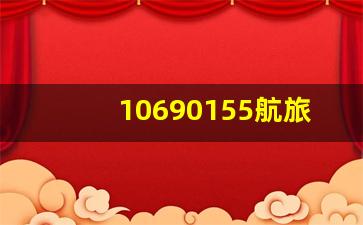 10690155航旅